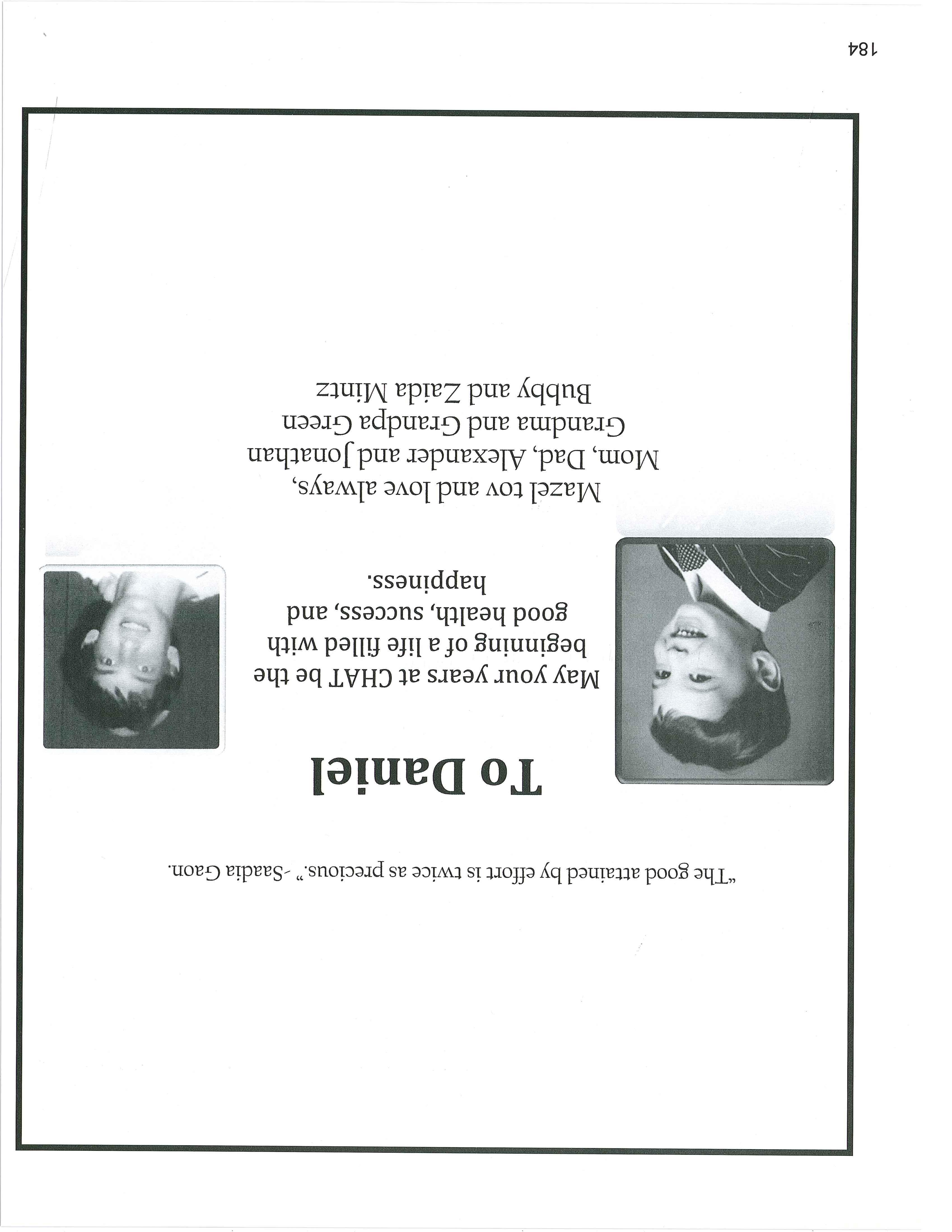 "The good attained by effort is twice as precious." -Saadia Gaon.

To Daniel

May your years at CHAT be the beginning of a life filled with good health, success, and happiness.

Mazel tov and love always,
Mom, Dad, Alexander and Jonathan
Grandma and Grandpa Green
Bubby and Zaida Mintz

184